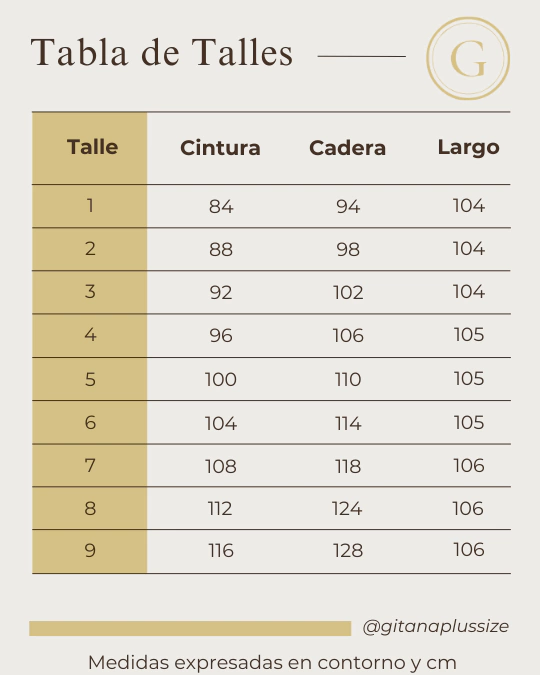 Tabla de Talles

G

| Talle | Cintura | Cadera | Largo |
|---|---|---|---|
| 1 | 84 | 94 | 104 |
| 2 | 88 | 98 | 104 |
| 3 | 92 | 102 | 104 |
| 4 | 96 | 106 | 105 |
| 5 | 100 | 110 | 105 |
| 6 | 104 | 114 | 105 |
| 7 | 108 | 118 | 106 |
| 8 | 112 | 124 | 106 |
| 9 | 116 | 128 | 106 |

@gitanaplussize

Medidas expresadas en contorno y cm